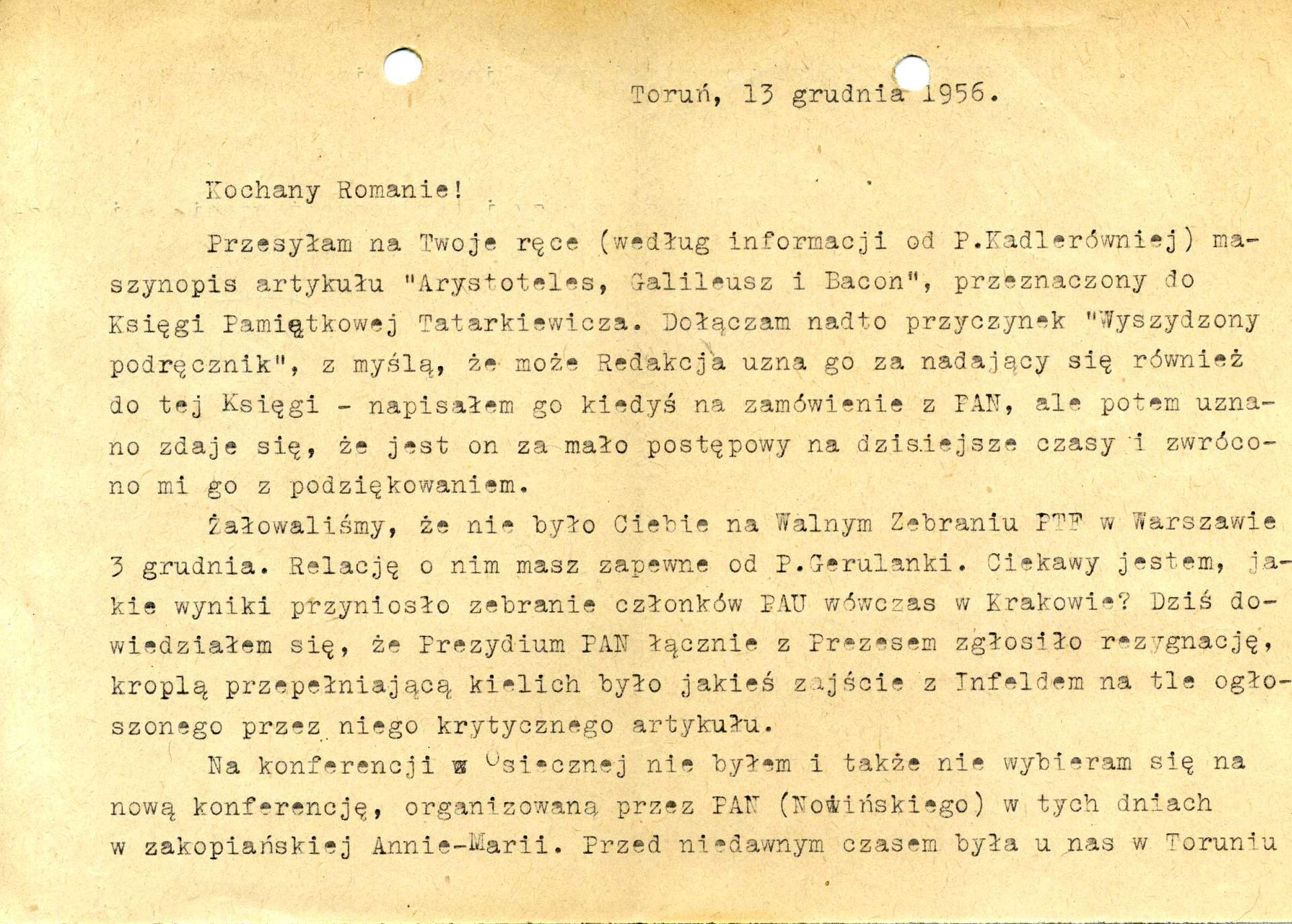 Toruń, 13 grudnia 1956.

Kochany Romanie!

Przesyłam na Twoje ręce (według informacji od P.Kadlerówniej) maszynopis artykułu "Arystoteles, Galileusz i Bacon", przeznaczony do Księgi Pamiątkowej Tatarkiewicza. Dołączam nadto przyczynek "Wyszydzony podręcznik", z myślą, że może Redakcja uzna go za nadający się również do tej Księgi - napisałem go kiedyś na zamówienie z PAN, ale potem uznano zdaje się, że jest on za mało postępowy na dzisiejsze czasy i zwrócono mi go z podziękowaniem.

Żałowaliśmy, że nie było Ciebie na Walnym Zebraniu PTF w Warszawie 3 grudnia. Relację o nim masz zapewne od P.Gerulanki. Ciekawy jestem, jakie wyniki przyniosło zebranie członków PAU wówczas w Krakowie? Dziś dowiedziałem się, że Prezydium PAN łącznie z Prezesem zgłosiło rezygnację, kroplą przepełniającą kielich było jakieś zajście z Infeldem na tle ogłoszonego przez niego krytycznego artykułu.

Na konferencji w Osiecznej nie byłem i także nie wybieram się na nową konferencję, organizowaną przez PAN (Nowińskiego) w tych dniach w zakopiańskiej Annie-Marii. Przed niedawnym czasem była u nas w Toruniu